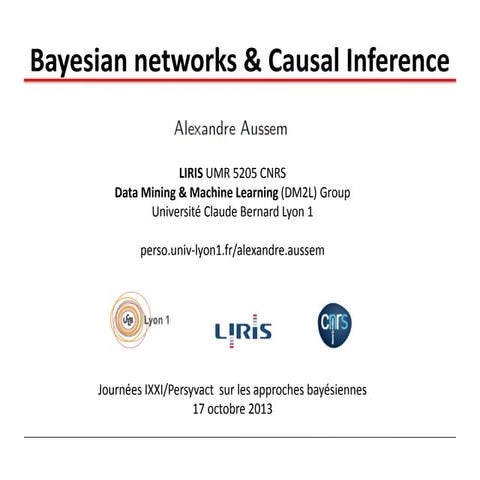 Bayesian networks & Causal Inference

Alexandre Aussem

LIRIS UMR 5205 CNRS
Data Mining & Machine Learning (DM2L) Group
Université Claude Bernard Lyon 1

perso.univ-lyon1.fr/alexandre.aussem

Lyon 1

LIRIS

cnrs

Journées IXXI/Persyvact sur les approches bayésiennes
17 octobre 2013